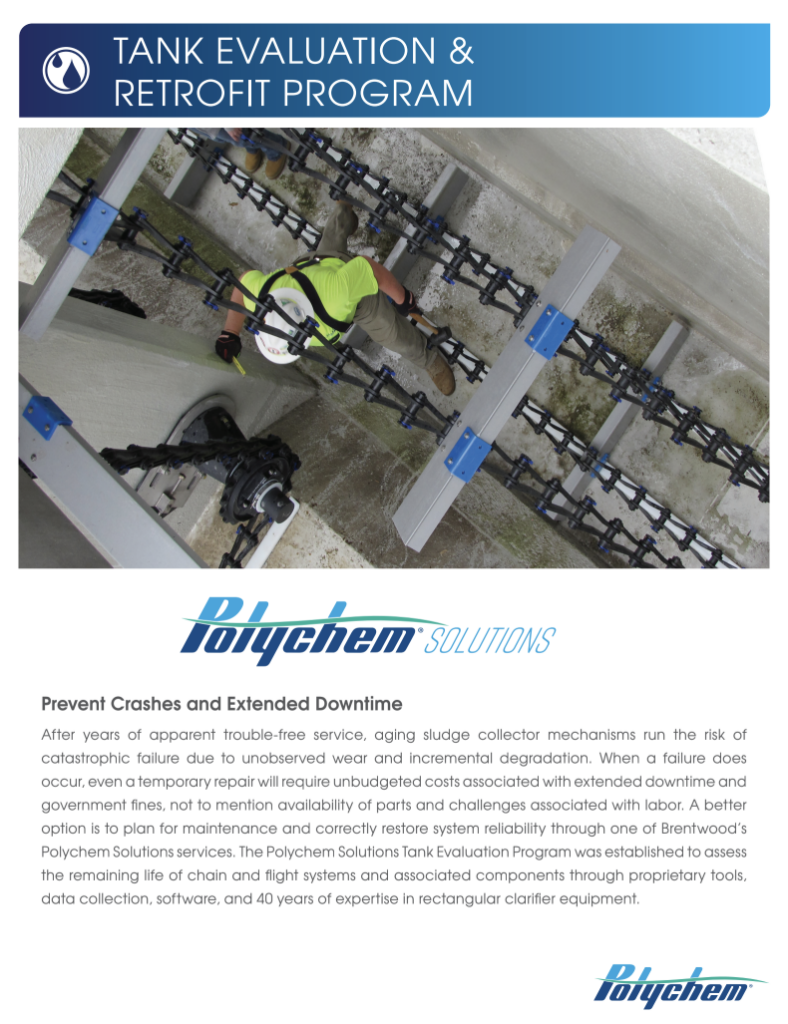 TANK EVALUATION & RETROFIT PROGRAM

Polychem® SOLUTIONS

Prevent Crashes and Extended Downtime

After years of apparent trouble-free service, aging sludge collector mechanisms run the risk of catastrophic failure due to unobserved wear and incremental degradation. When a failure does occur, even a temporary repair will require unbudgeted costs associated with extended downtime and government fines, not to mention availability of parts and challenges associated with labor. A better option is to plan for maintenance and correctly restore system reliability through one of Brentwood's Polychem Solutions services. The Polychem Solutions Tank Evaluation Program was established to assess the remaining life of chain and flight systems and associated components through proprietary tools, data collection, software, and 40 years of expertise in rectangular clarifier equipment.

Polychem®